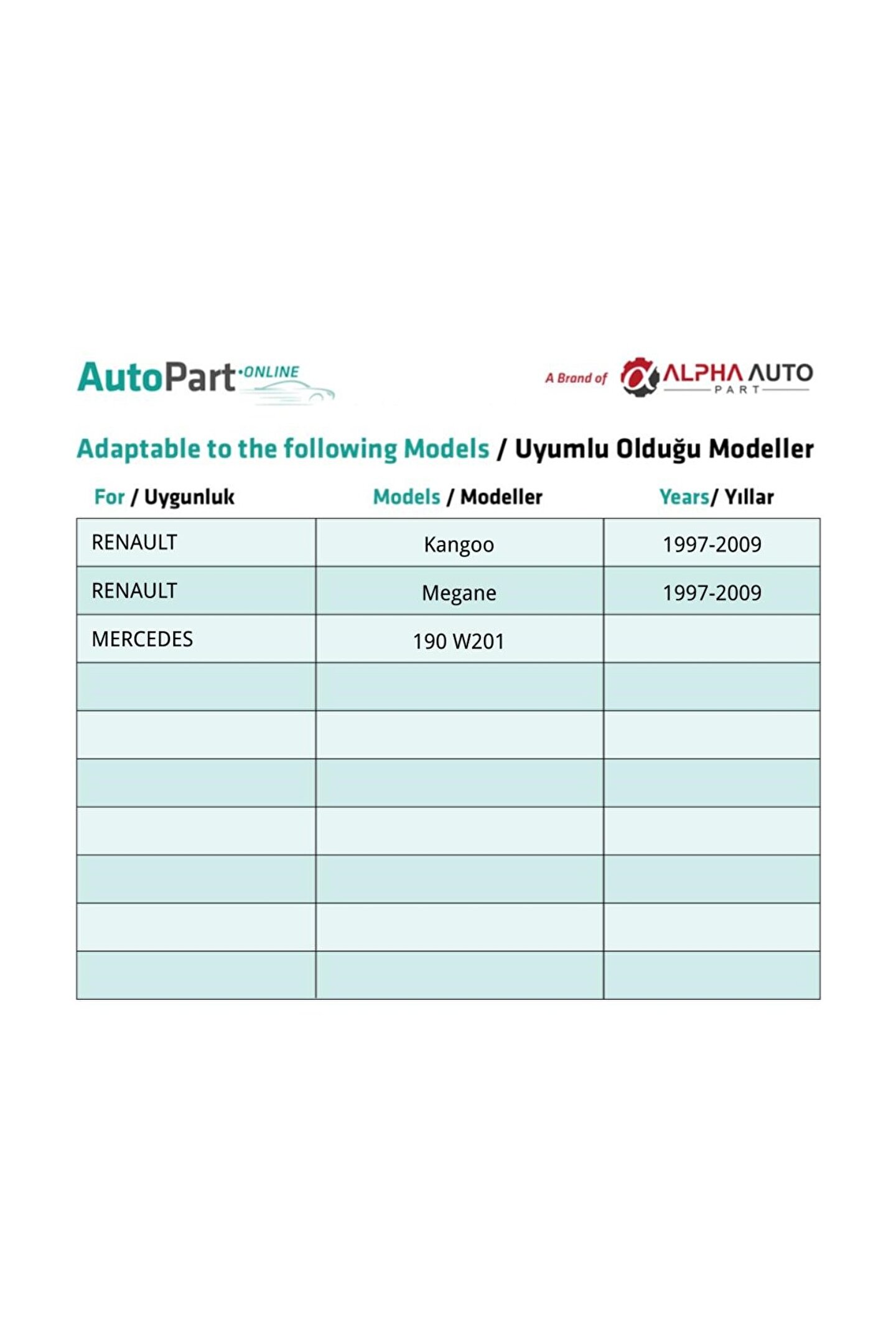 AutoPart·ONLINE

A Brand of ALPHA AUTO PART

Adaptable to the following Models / Uyumlu Olduğu Modeller

| For / Uygunluk | Models / Modeller | Years/ Yıllar |
|---|---|---|
| RENAULT | Kangoo | 1997-2009 |
| RENAULT | Megane | 1997-2009 |
| MERCEDES | 190 W201 | |
| | | |
| | | |
| | | |
| | | |
| | | |
| | | |
| | | |